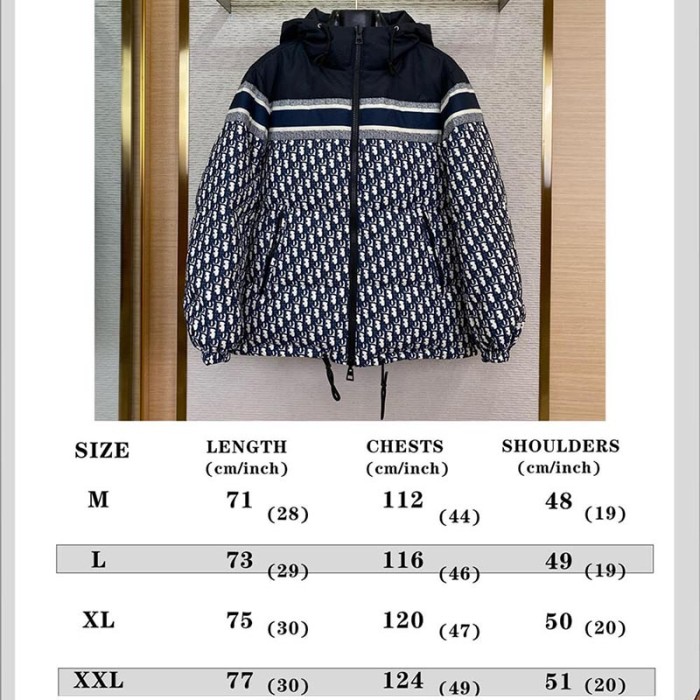 | SIZE | LENGTH (cm/inch) | CHESTS (cm/inch) | SHOULDERS (cm/inch) |
|---|---|---|---|
| M | 71 (28) | 112 (44) | 48 (19) |
| L | 73 (29) | 116 (46) | 49 (19) |
| XL | 75 (30) | 120 (47) | 50 (20) |
| XXL | 77 (30) | 124 (49) | 51 (20) |